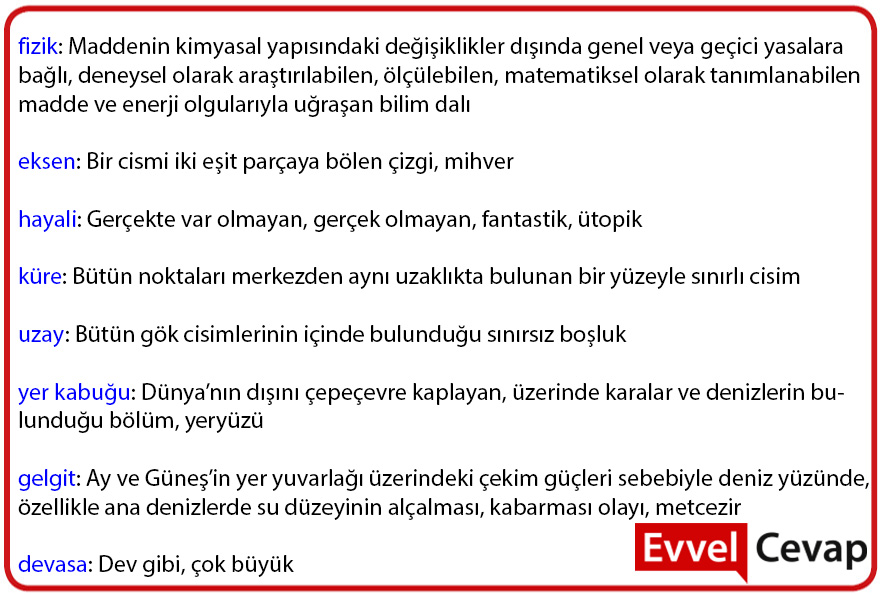 fizik: Maddenin kimyasal yapısındaki değişiklikler dışında genel veya geçici yasalara bağlı, deneysel olarak araştırılabilen, ölçülebilen, matematiksel olarak tanımlanabilen madde ve enerji olgularıyla uğraşan bilim dalı

eksen: Bir cismi iki eşit parçaya bölen çizgi, mihver

hayali: Gerçekte var olmayan, gerçek olmayan, fantastik, ütopik

küre: Bütün noktaları merkezden aynı uzaklıkta bulunan bir yüzeyle sınırlı cisim

uzay: Bütün gök cisimlerinin içinde bulunduğu sınırsız boşluk

yer kabuğu: Dünya'nın dışını çepeçevre kaplayan, üzerinde karalar ve denizlerin bulunduğu bölüm, yeryüzü

gelgit: Ay ve Güneş'in yer yuvarlağı üzerindeki çekim güçleri sebebiyle deniz yüzünde, özellikle ana denizlerde su düzeyinin alçalması, kabarması olayı, metcezir

devasa: Dev gibi, çok büyük

Evvel Cevap